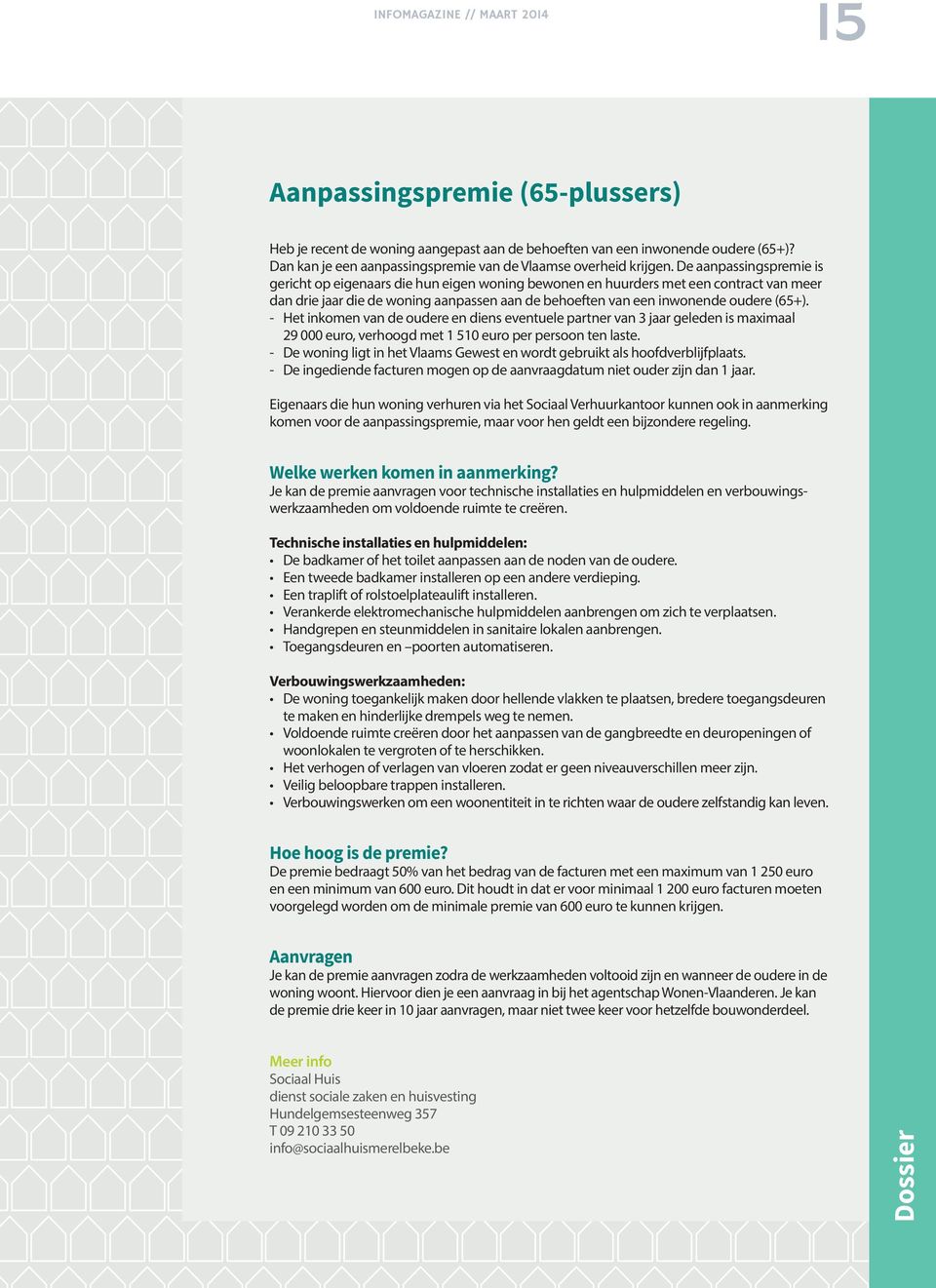 INFOMAGAZINE // MAART 2014

15

Aanpassingspremie (65-plussers)

Heb je recent de woning aangepast aan de behoeften van een inwonende oudere (65+)? Dan kan je een aanpassingspremie van de Vlaamse overheid krijgen. De aanpassingspremie is gericht op eigenaars die hun eigen woning bewonen en huurders met een contract van meer dan drie jaar die de woning aanpassen aan de behoeften van een inwonende oudere (65+).
- Het inkomen van de oudere en diens eventuele partner van 3 jaar geleden is maximaal 29 000 euro, verhoogd met 1 510 euro per persoon ten laste.
- De woning ligt in het Vlaams Gewest en wordt gebruikt als hoofdverblijfplaats.
- De ingediende facturen mogen op de aanvraagdatum niet ouder zijn dan 1 jaar.

Eigenaars die hun woning verhuren via het Sociaal Verhuurkantoor kunnen ook in aanmerking komen voor de aanpassingspremie, maar voor hen geldt een bijzondere regeling.

Welke werken komen in aanmerking?
Je kan de premie aanvragen voor technische installaties en hulpmiddelen en verbouwingswerkzaamheden om voldoende ruimte te creëren.

Technische installaties en hulpmiddelen:
• De badkamer of het toilet aanpassen aan de noden van de oudere.
• Een tweede badkamer installeren op een andere verdieping.
• Een traplift of rolstoelplateaulift installeren.
• Verankerde elektromechanische hulpmiddelen aanbrengen om zich te verplaatsen.
• Handgrepen en steunmiddelen in sanitaire lokalen aanbrengen.
• Toegangsdeuren en –poorten automatiseren.

Verbouwingswerkzaamheden:
• De woning toegankelijk maken door hellende vlakken te plaatsen, bredere toegangsdeuren te maken en hinderlijke drempels weg te nemen.
• Voldoende ruimte creëren door het aanpassen van de gangbreedte en deuropeningen of woonlokalen te vergroten of te herschikken.
• Het verhogen of verlagen van vloeren zodat er geen niveauverschillen meer zijn.
• Veilig beloopbare trappen installeren.
• Verbouwingswerken om een woonentiteit in te richten waar de oudere zelfstandig kan leven.

Hoe hoog is de premie?
De premie bedraagt 50% van het bedrag van de facturen met een maximum van 1 250 euro en een minimum van 600 euro. Dit houdt in dat er voor minimaal 1 200 euro facturen moeten voorgelegd worden om de minimale premie van 600 euro te kunnen krijgen.

Aanvragen
Je kan de premie aanvragen zodra de werkzaamheden voltooid zijn en wanneer de oudere in de woning woont. Hiervoor dien je een aanvraag in bij het agentschap Wonen-Vlaanderen. Je kan de premie drie keer in 10 jaar aanvragen, maar niet twee keer voor hetzelfde bouwonderdeel.

Meer info
Sociaal Huis
dienst sociale zaken en huisvesting
Hundelgemsesteenweg 357
T 09 210 33 50
info@sociaalhuismerelbeke.be

Dossier